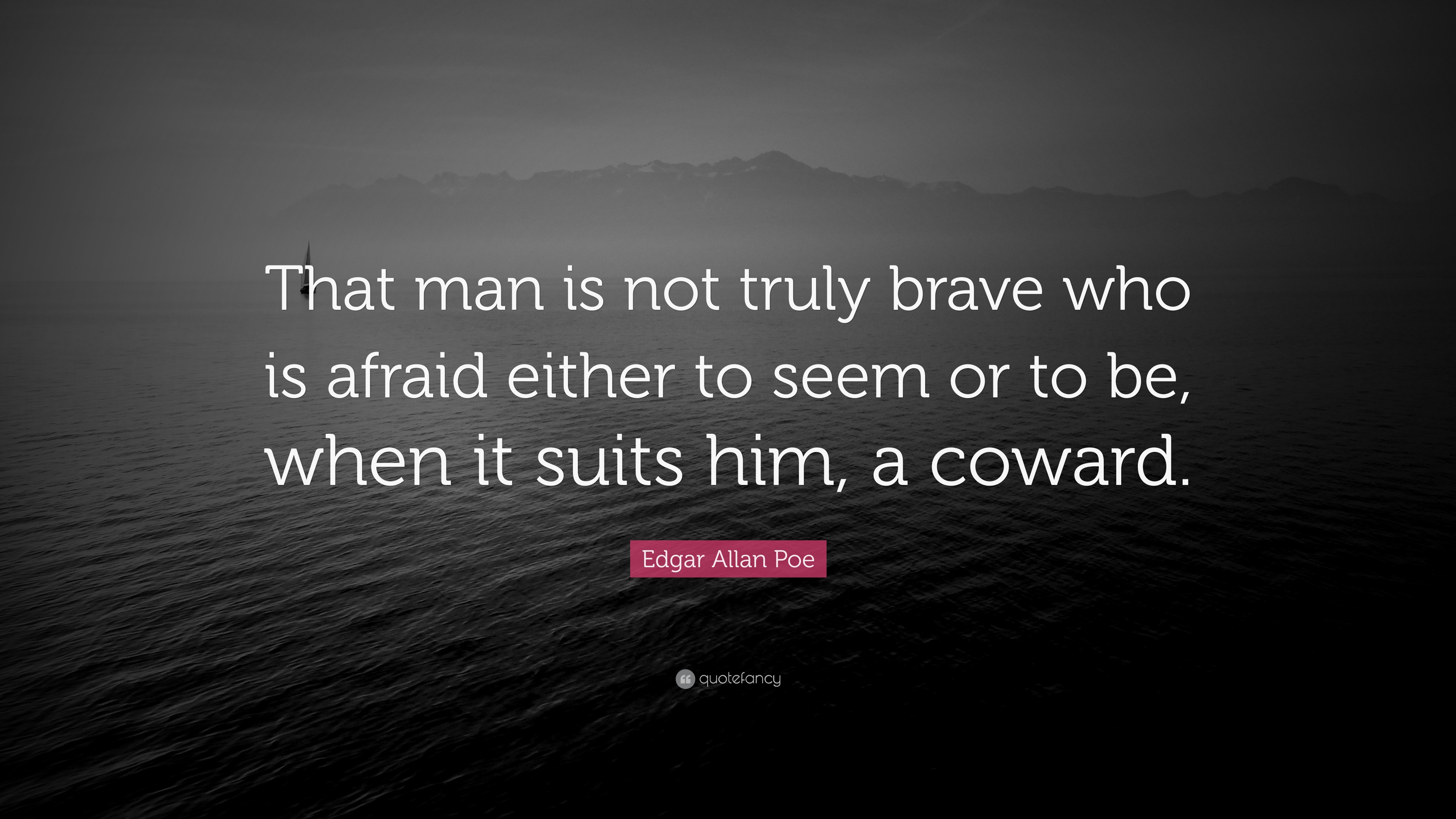 That man is not truly brave who is afraid either to seem or to be, when it suits him, a coward.

Edgar Allan Poe

quotefancy